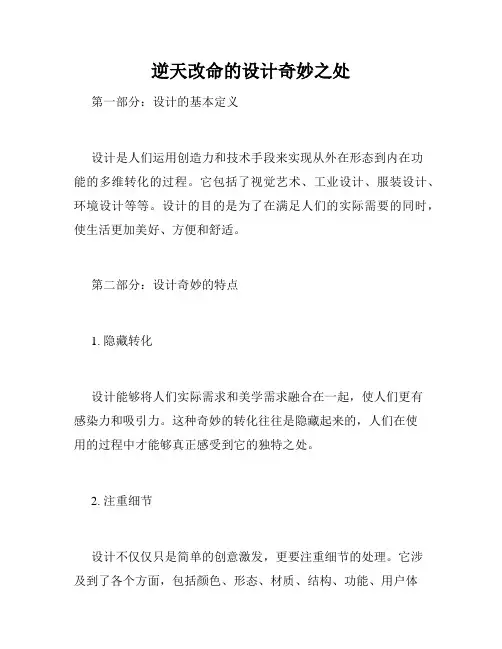 逆天改命的设计奇妙之处

第一部分：设计的基本定义

设计是人们运用创造力和技术手段来实现从外在形态到内在功能的多维转化的过程。它包括了视觉艺术、工业设计、服装设计、环境设计等等。设计的目的是为了在满足人们的实际需要的同时，使生活更加美好、方便和舒适。

第二部分：设计奇妙的特点

1. 隐藏转化

设计能够将人们实际需求和美学需求融合在一起，使人们更有感染力和吸引力。这种奇妙的转化往往是隐藏起来的，人们在使用的过程中才能够真正感受到它的独特之处。

2. 注重细节

设计不仅仅只是简单的创意激发，更要注重细节的处理。它涉及到了各个方面，包括颜色、形态、材质、结构、功能、用户体